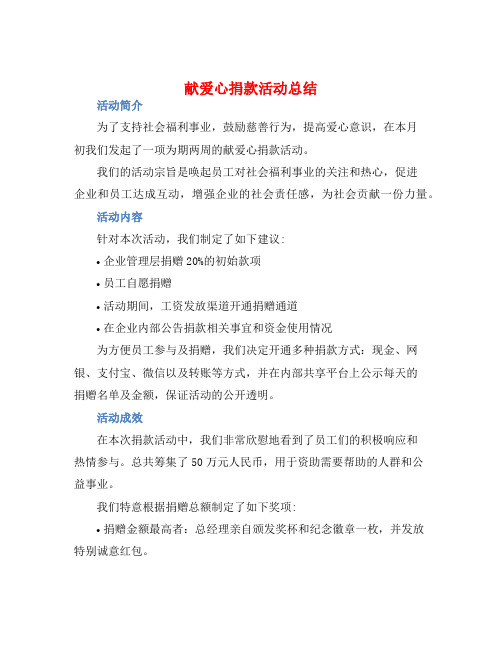 献爱心捐款活动总结

活动简介

为了支持社会福利事业，鼓励慈善行为，提高爱心意识，在本月初我们发起了一项为期两周的献爱心捐款活动。

我们的活动宗旨是唤起员工对社会福利事业的关注和热心，促进企业和员工达成互动，增强企业的社会责任感，为社会贡献一份力量。

活动内容

针对本次活动，我们制定了如下建议：

• 企业管理层捐赠20%的初始款项

• 员工自愿捐赠

• 活动期间，工资发放渠道开通捐赠通道

• 在企业内部公告捐款相关事宜和资金使用情况

为方便员工参与及捐赠，我们决定开通多种捐款方式：现金、网银、支付宝、微信以及转账等方式，并在内部共享平台上公示每天的捐赠名单及金额，保证活动的公开透明。

活动成效

在本次捐款活动中，我们非常欣慰地看到了员工们的积极响应和热情参与。总共筹集了50万元人民币，用于资助需要帮助的人群和公益事业。

我们特意根据捐赠总额制定了如下奖项：

• 捐赠金额最高者：总经理亲自颁发奖杯和纪念徽章一枚，并发放特别诚意红包。